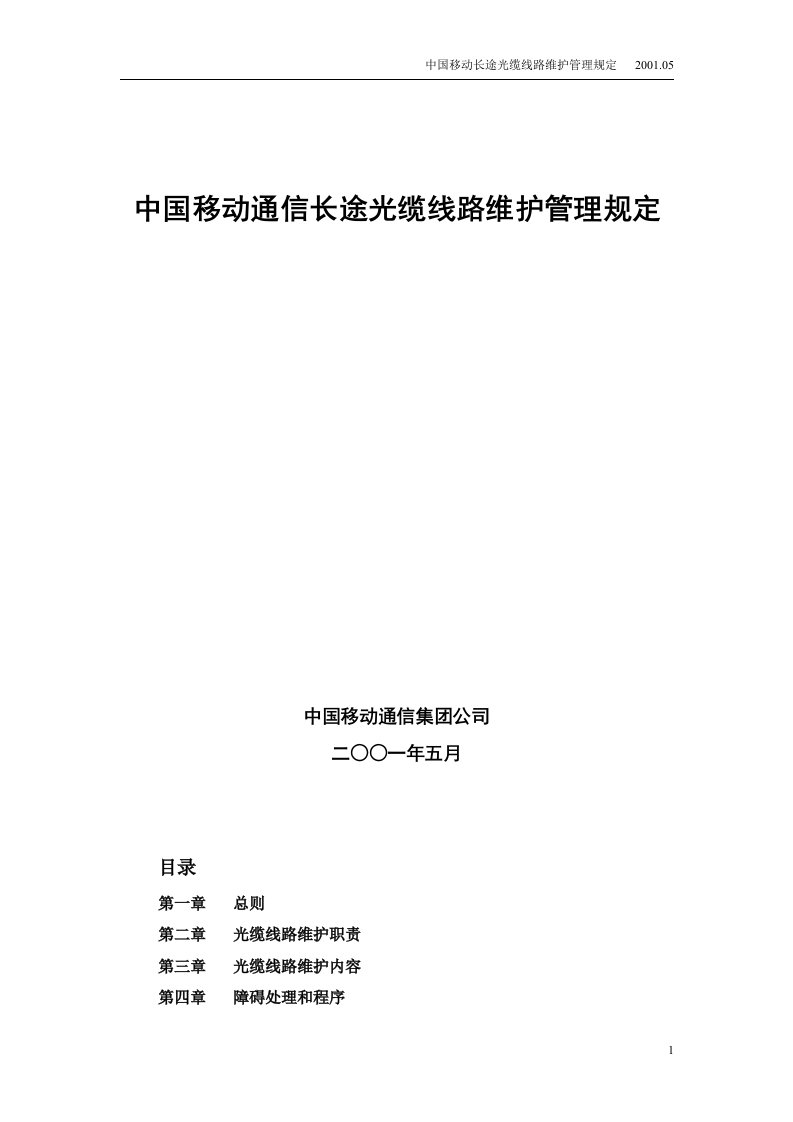 中国移动长途光缆线路维护管理规定　2001.05

中国移动通信长途光缆线路维护管理规定

中国移动通信集团公司

二〇〇一年五月

目录

第一章　总则

第二章　光缆线路维护职责

第三章　光缆线路维护内容

第四章　障碍处理和程序

1